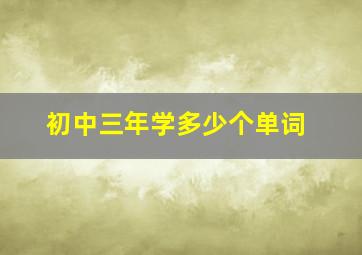 初中三年学多少个单词